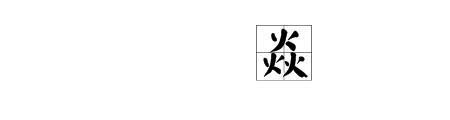 焱